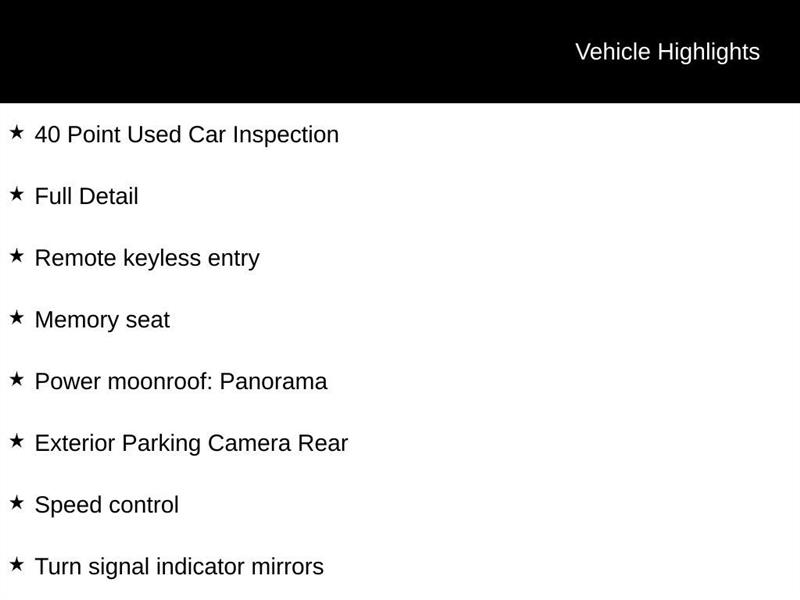 Vehicle Highlights

★ 40 Point Used Car Inspection

★ Full Detail

★ Remote keyless entry

★ Memory seat

★ Power moonroof: Panorama

★ Exterior Parking Camera Rear

★ Speed control

★ Turn signal indicator mirrors